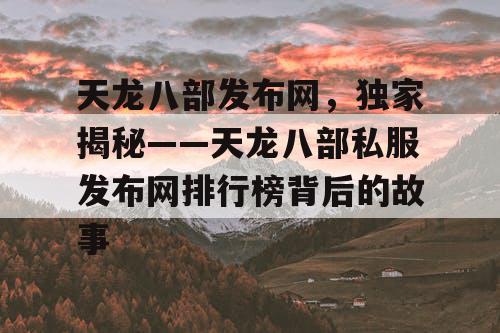 天龙八部发布网，独家揭秘——天龙八部私服发布网排行榜背后的故事